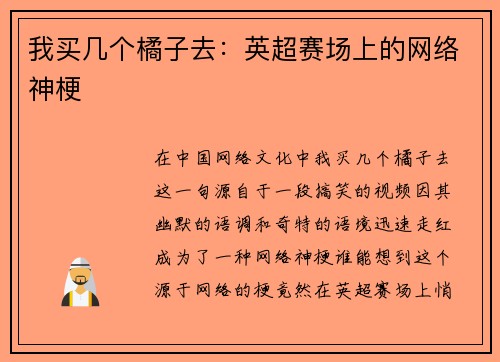 我买几个橘子去：英超赛场上的网络神梗

在中国网络文化中我买几个橘子去这一句源自于一段搞笑的视频因其幽默的语调和奇特的语境迅速走红成为了一种网络神梗谁能想到这个源于网络的梗竟然在英超赛场上悄